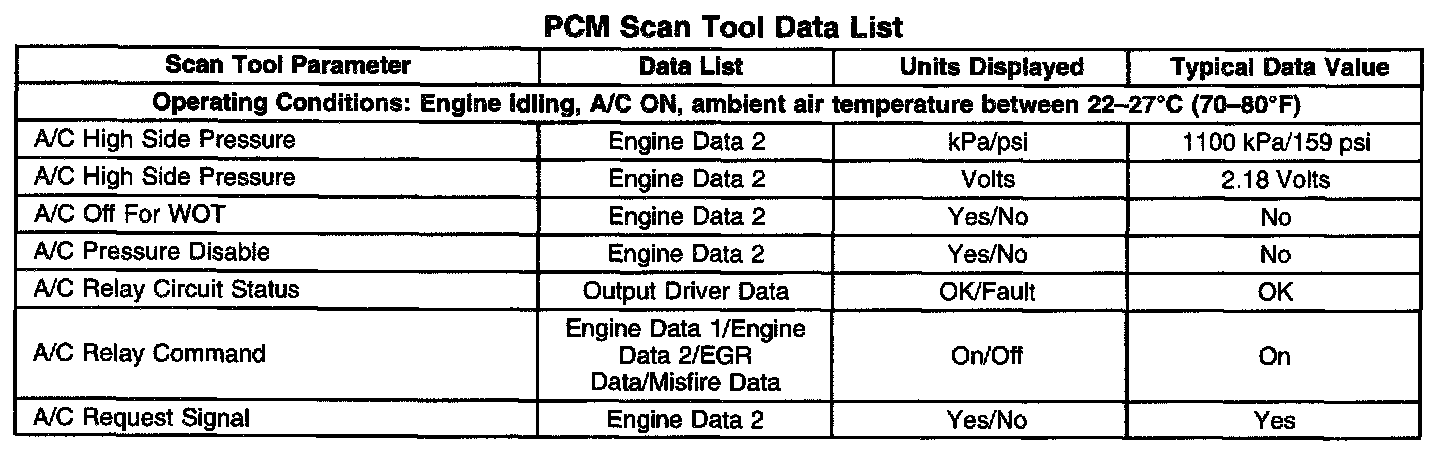 PCM Scan Tool Data List

| Scan Tool Parameter | Data List | Units Displayed | Typical Data Value |
|---|---|---|---|
| Operating Conditions: Engine idling, A/C ON, ambient air temperature between 22–27°C (70–80°F) | | | |
| A/C High Side Pressure | Engine Data 2 | kPa/psi | 1100 kPa/159 psi |
| A/C High Side Pressure | Engine Data 2 | Volts | 2.18 Volts |
| A/C Off For WOT | Engine Data 2 | Yes/No | No |
| A/C Pressure Disable | Engine Data 2 | Yes/No | No |
| A/C Relay Circuit Status | Output Driver Data | OK/Fault | OK |
| A/C Relay Command | Engine Data 1/Engine Data 2/EGR Data/Misfire Data | On/Off | On |
| A/C Request Signal | Engine Data 2 | Yes/No | Yes |